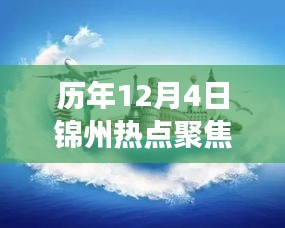 历年12月4日
锦州热点聚焦